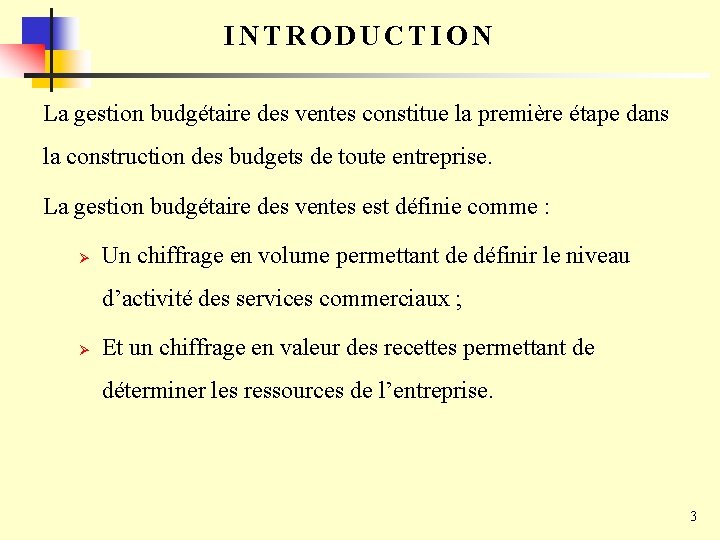 INTRODUCTION

La gestion budgétaire des ventes constitue la première étape dans la construction des budgets de toute entreprise.

La gestion budgétaire des ventes est définie comme :

➢ Un chiffrage en volume permettant de définir le niveau d’activité des services commerciaux ;

➢ Et un chiffrage en valeur des recettes permettant de déterminer les ressources de l’entreprise.

3